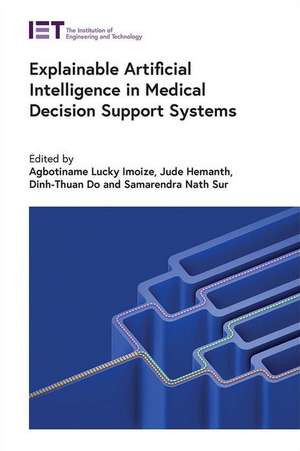 IET The Institution of Engineering and Technology

Explainable Artificial Intelligence in Medical Decision Support Systems

Edited by
Agbotiname Lucky Imoize, Jude Hemanth, Dinh-Thuan Do and Samarendra Nath Sur